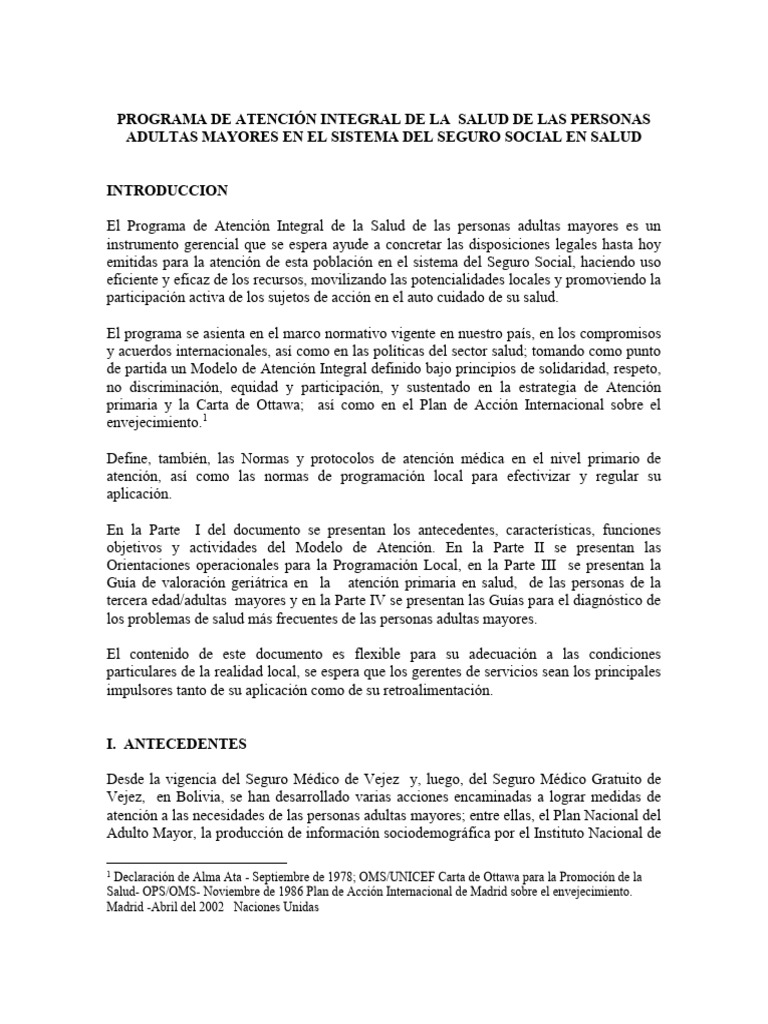 PROGRAMA DE ATENCIÓN INTEGRAL DE LA SALUD DE LAS PERSONAS ADULTAS MAYORES EN EL SISTEMA DEL SEGURO SOCIAL EN SALUD

INTRODUCCION

El Programa de Atención Integral de la Salud de las personas adultas mayores es un instrumento gerencial que se espera ayude a concretar las disposiciones legales hasta hoy emitidas para la atención de esta población en el sistema del Seguro Social, haciendo uso eficiente y eficaz de los recursos, movilizando las potencialidades locales y promoviendo la participación activa de los sujetos de acción en el auto cuidado de su salud.

El programa se asienta en el marco normativo vigente en nuestro país, en los compromisos y acuerdos internacionales, así como en las políticas del sector salud; tomando como punto de partida un Modelo de Atención Integral definido bajo principios de solidaridad, respeto, no discriminación, equidad y participación, y sustentado en la estrategia de Atención primaria y la Carta de Ottawa; así como en el Plan de Acción Internacional sobre el envejecimiento.$^{1}$

Define, también, las Normas y protocolos de atención médica en el nivel primario de atención, así como las normas de programación local para efectivizar y regular su aplicación.

En la Parte I del documento se presentan los antecedentes, características, funciones objetivos y actividades del Modelo de Atención. En la Parte II se presentan las Orientaciones operacionales para la Programación Local, en la Parte III se presentan la Guía de valoración geriátrica en la atención primaria en salud, de las personas de la tercera edad/adultas mayores y en la Parte IV se presentan las Guías para el diagnóstico de los problemas de salud más frecuentes de las personas adultas mayores.

El contenido de este documento es flexible para su adecuación a las condiciones particulares de la realidad local, se espera que los gerentes de servicios sean los principales impulsores tanto de su aplicación como de su retroalimentación.

I. ANTECEDENTES

Desde la vigencia del Seguro Médico de Vejez y, luego, del Seguro Médico Gratuito de Vejez, en Bolivia, se han desarrollado varias acciones encaminadas a lograr medidas de atención a las necesidades de las personas adultas mayores; entre ellas, el Plan Nacional del Adulto Mayor, la producción de información sociodemográfica por el Instituto Nacional de

$^{1}$ Declaración de Alma Ata - Septiembre de 1978; OMS/UNICEF Carta de Ottawa para la Promoción de la Salud- OPS/OMS- Noviembre de 1986 Plan de Acción Internacional de Madrid sobre el envejecimiento. Madrid -Abril del 2002 Naciones Unidas